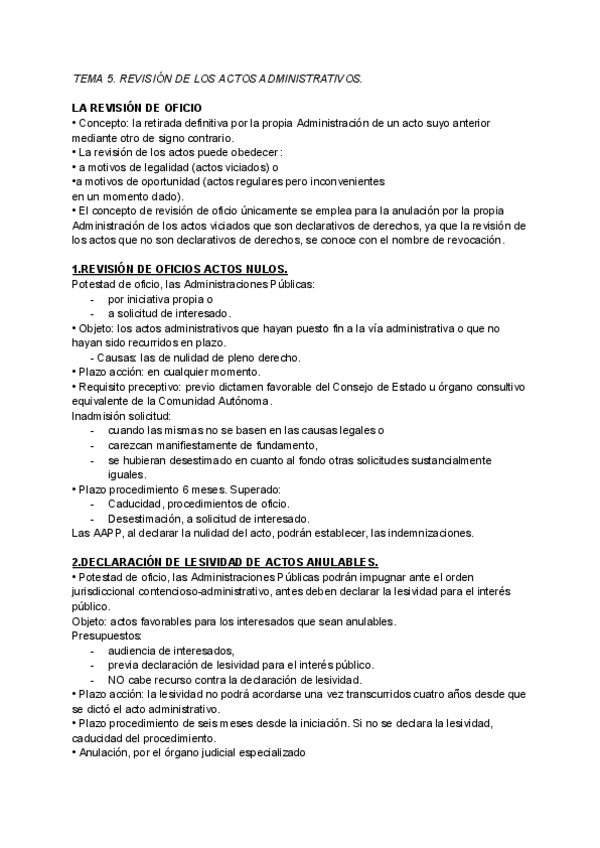 TEMA 5. REVISIÓN DE LOS ACTOS ADMINISTRATIVOS.

LA REVISIÓN DE OFICIO
• Concepto: la retirada definitiva por la propia Administración de un acto suyo anterior mediante otro de signo contrario.
• La revisión de los actos puede obedecer:
• a motivos de legalidad (actos viciados) o
•a motivos de oportunidad (actos regulares pero inconvenientes en un momento dado).
• El concepto de revisión de oficio únicamente se emplea para la anulación por la propia Administración de los actos viciados que son declarativos de derechos, ya que la revisión de los actos que no son declarativos de derechos, se conoce con el nombre de revocación.

1.REVISIÓN DE OFICIOS ACTOS NULOS.
Potestad de oficio, las Administraciones Públicas:
- por iniciativa propia o
- a solicitud de interesado.
• Objeto: los actos administrativos que hayan puesto fin a la vía administrativa o que no hayan sido recurridos en plazo.
- Causas: las de nulidad de pleno derecho.
• Plazo acción: en cualquier momento.
• Requisito preceptivo: previo dictamen favorable del Consejo de Estado u órgano consultivo equivalente de la Comunidad Autónoma.
Inadmisión solicitud:
- cuando las mismas no se basen en las causas legales o
- carezcan manifiestamente de fundamento,
- se hubieran desestimado en cuanto al fondo otras solicitudes sustancialmente iguales.
• Plazo procedimiento 6 meses. Superado:
- Caducidad, procedimientos de oficio.
- Desestimación, a solicitud de interesado.
Las AAPP, al declarar la nulidad del acto, podrán establecer, las indemnizaciones.

2.DECLARACIÓN DE LESIVIDAD DE ACTOS ANULABLES.
• Potestad de oficio, las Administraciones Públicas podrán impugnar ante el orden jurisdiccional contencioso-administrativo, antes deben declarar la lesividad para el interés público.
Objeto: actos favorables para los interesados que sean anulables.
Presupuestos:
- audiencia de interesados,
- previa declaración de lesividad para el interés público.
- NO cabe recurso contra la declaración de lesividad.
• Plazo acción: la lesividad no podrá acordarse una vez transcurridos cuatro años desde que se dictó el acto administrativo.
• Plazo procedimiento de seis meses desde la iniciación. Si no se declara la lesividad, caducidad del procedimiento.
• Anulación, por el órgano judicial especializado